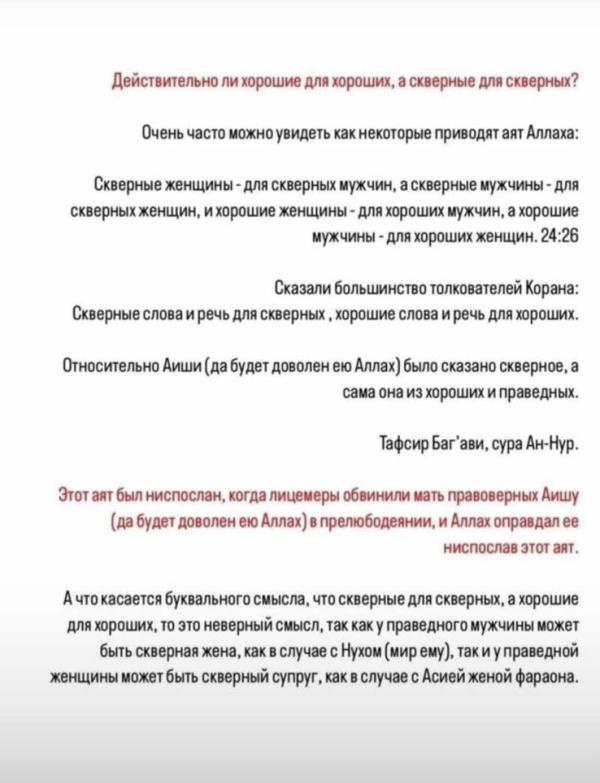 Действительно ли хорошие для хороших, а скверные для скверных?

Очень часто можно увидеть как некоторые приводят аят Аллаха:

Скверные женщины - для скверных мужчин, а скверные мужчины - для скверных женщин, и хорошие женщины - для хороших мужчин, а хорошие мужчины - для хороших женщин. 24:26

Сказали большинство толкователей Корана: Скверные слова и речь для скверных , хорошие слова и речь для хороших.

Относительно Аиши (да будет доволен ею Аллах) было сказано скверное, а сама она из хороших и праведных.

Тафсир Баг'ави, сура Ан-Нур.

Этот аят был ниспослан, когда лицемеры обвинили мать правоверных Аишу (да будет доволен ею Аллах) в прелюбодеянии, и Аллах оправдал ее ниспослав этот аят.

А что касается буквального смысла, что скверные для скверных, а хорошие для хороших, то это неверный смысл, так как у праведного мужчины может быть скверная жена, как в случае с Нухом (мир ему), так и у праведной женщины может быть скверный супруг, как в случае с Асией женой фараона.